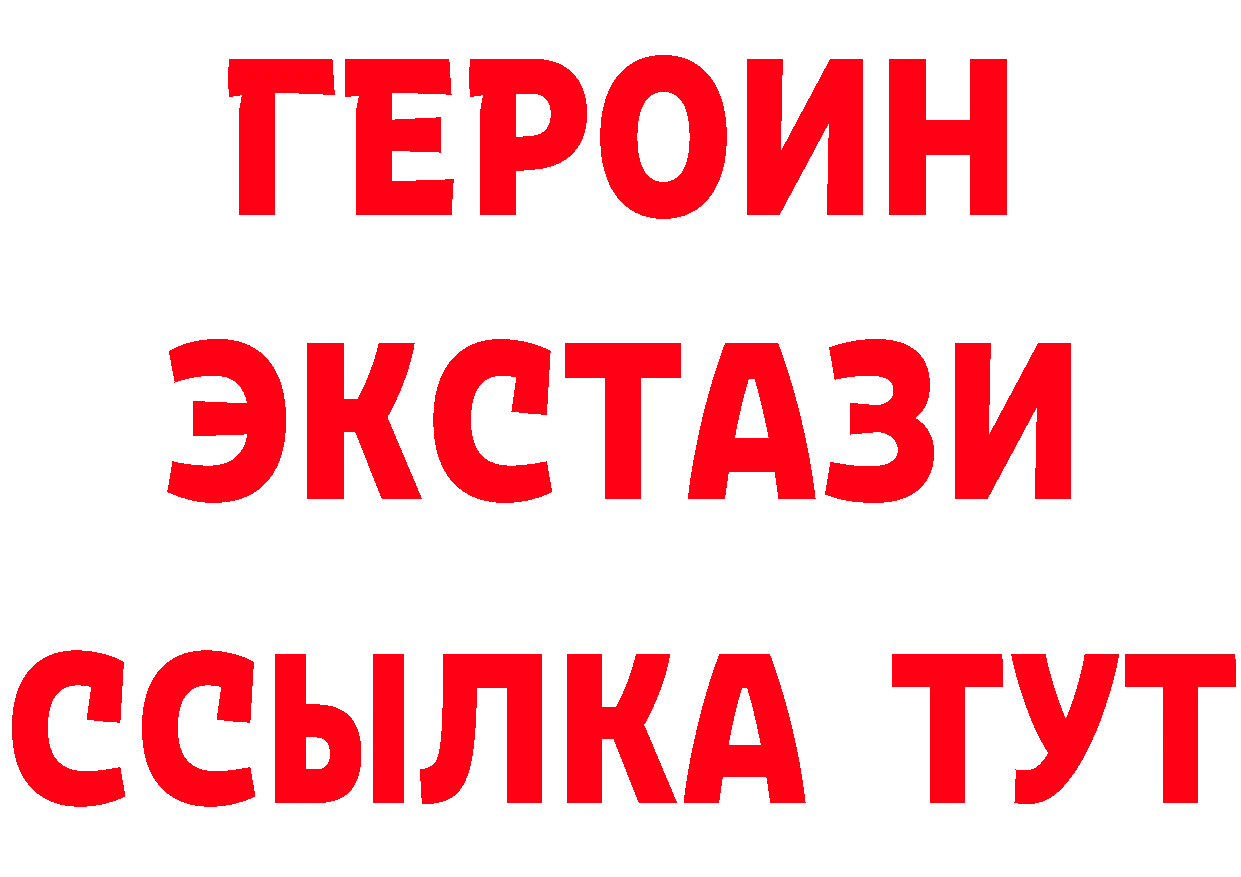 ГЕРОИН ЭКСТАЗИ ССЫЛКА ТУТ